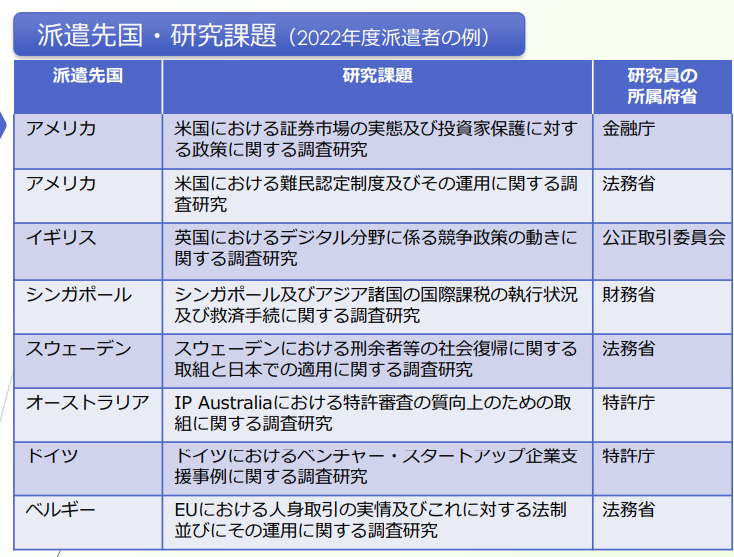 派遣先国・研究課題（2022年度派遣者の例）

| 派遣先国 | 研究課題 | 研究員の所属府省 |
|---|---|---|
| アメリカ | 米国における証券市場の実態及び投資家保護に対する政策に関する調査研究 | 金融庁 |
| アメリカ | 米国における難民認定制度及びその運用に関する調査研究 | 法務省 |
| イギリス | 英国におけるデジタル分野に係る競争政策の動きに関する調査研究 | 公正取引委員会 |
| シンガポール | シンガポール及びアジア諸国の国際課税の執行状況及び救済手続に関する調査研究 | 財務省 |
| スウェーデン | スウェーデンにおける刑余者等の社会復帰に関する取組と日本での適用に関する調査研究 | 法務省 |
| オーストラリア | IP Australiaにおける特許審査の質向上のための取組に関する調査研究 | 特許庁 |
| ドイツ | ドイツにおけるベンチャー・スタートアップ企業支援事例に関する調査研究 | 特許庁 |
| ベルギー | EUにおける人身取引の実情及びこれに対する法制並びにその運用に関する調査研究 | 法務省 |